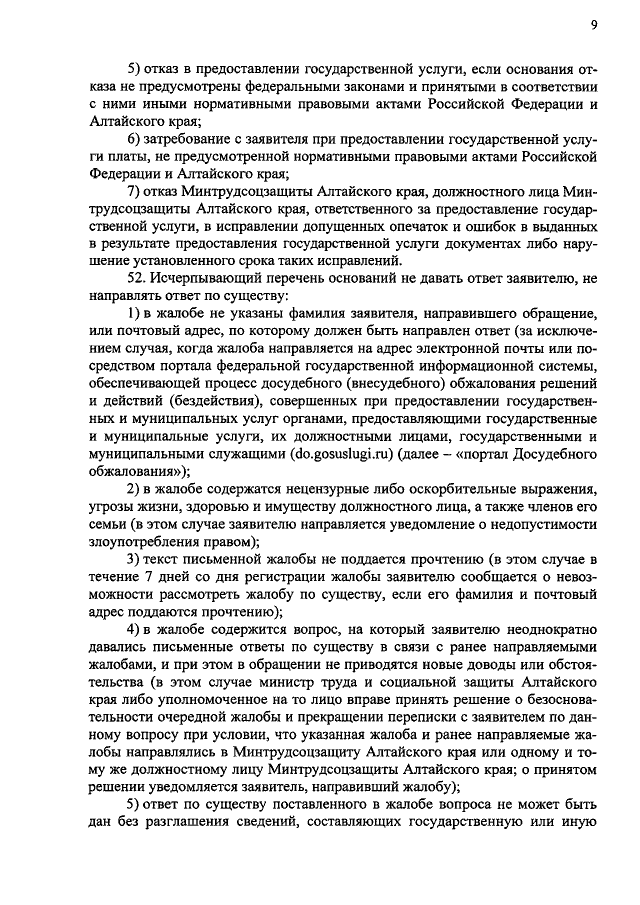 9

5) отказ в предоставлении государственной услуги, если основания отказа не предусмотрены федеральными законами и принятыми в соответствии с ними иными нормативными правовыми актами Российской Федерации и Алтайского края;

6) затребование с заявителя при предоставлении государственной услуги платы, не предусмотренной нормативными правовыми актами Российской Федерации и Алтайского края;

7) отказ Минтрудсоцзащиты Алтайского края, должностного лица Минтрудсоцзащиты Алтайского края, ответственного за предоставление государственной услуги, в исправлении допущенных опечаток и ошибок в выданных в результате предоставления государственной услуги документах либо нарушение установленного срока таких исправлений.

52. Исчерпывающий перечень оснований не давать ответ заявителю, не направлять ответ по существу:

1) в жалобе не указаны фамилия заявителя, направившего обращение, или почтовый адрес, по которому должен быть направлен ответ (за исключением случая, когда жалоба направляется на адрес электронной почты или посредством портала федеральной государственной информационной системы, обеспечивающей процесс досудебного (внесудебного) обжалования решений и действий (бездействия), совершенных при предоставлении государственных и муниципальных услуг органами, предоставляющими государственные и муниципальные услуги, их должностными лицами, государственными и муниципальными служащими (do.gosuslugi.ru) (далее – «портал Досудебного обжалования»);

2) в жалобе содержатся нецензурные либо оскорбительные выражения, угрозы жизни, здоровью и имуществу должностного лица, а также членов его семьи (в этом случае заявителю направляется уведомление о недопустимости злоупотребления правом);

3) текст письменной жалобы не поддается прочтению (в этом случае в течение 7 дней со дня регистрации жалобы заявителю сообщается о невозможности рассмотреть жалобу по существу, если его фамилия и почтовый адрес поддаются прочтению);

4) в жалобе содержится вопрос, на который заявителю неоднократно давались письменные ответы по существу в связи с ранее направляемыми жалобами, и при этом в обращении не приводятся новые доводы или обстоятельства (в этом случае министр труда и социальной защиты Алтайского края либо уполномоченное на то лицо вправе принять решение о безосновательности очередной жалобы и прекращении переписки с заявителем по данному вопросу при условии, что указанная жалоба и ранее направляемые жалобы направлялись в Минтрудсоцзащиту Алтайского края или одному и тому же должностному лицу Минтрудсоцзащиты Алтайского края; о принятом решении уведомляется заявитель, направивший жалобу);

5) ответ по существу поставленного в жалобе вопроса не может быть дан без разглашения сведений, составляющих государственную или иную